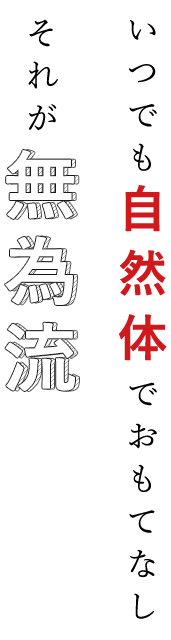 いつでも自然体でおもてなし

それが無為流